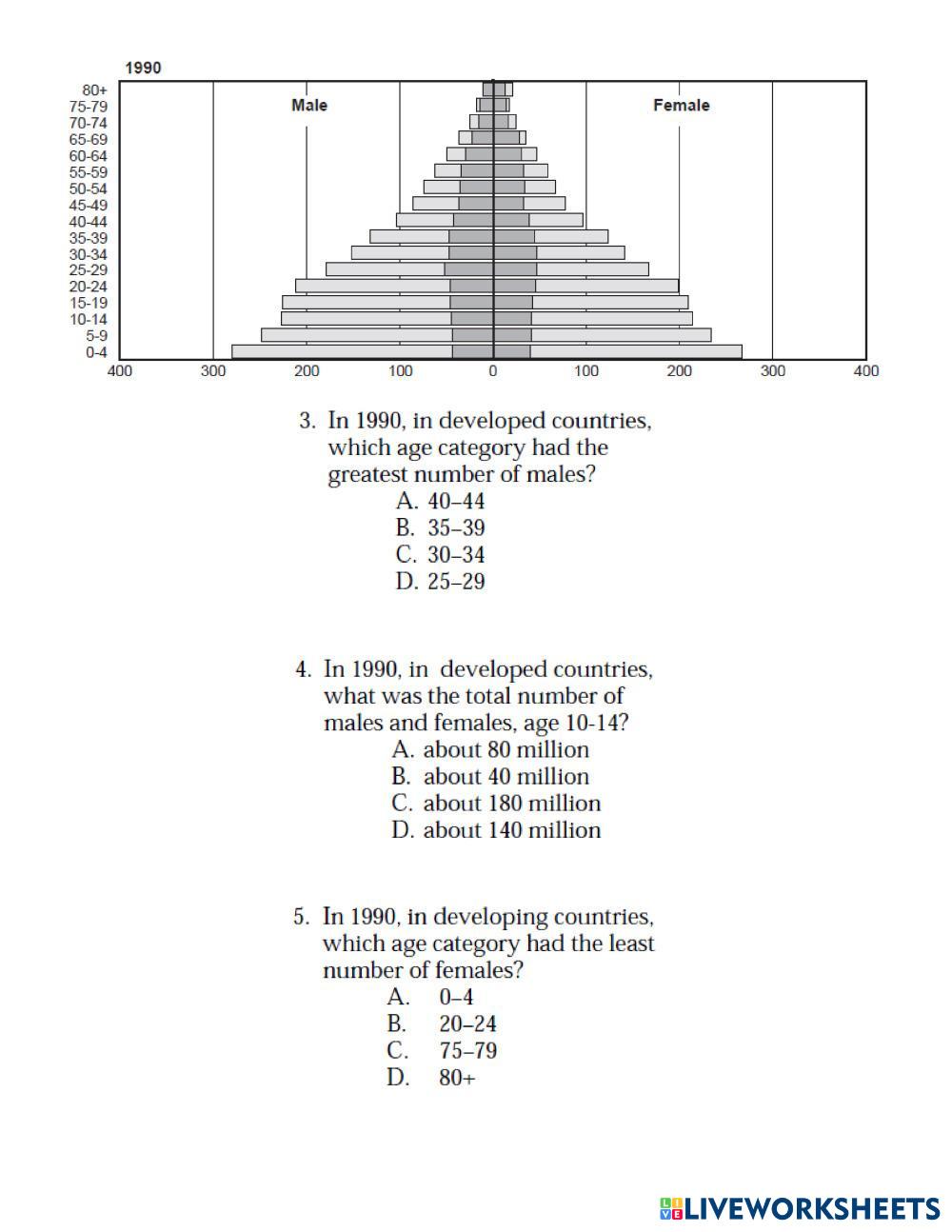 1990

80+
75-79
70-74
65-69
60-64
55-59
50-54
45-49
40-44
35-39
30-34
25-29
20-24
15-19
10-14
5-9
0-4

Male

Female

400 300 200 100 0 100 200 300 400

3. In 1990, in developed countries, which age category had the greatest number of males?
A. 40–44
B. 35–39
C. 30–34
D. 25–29

4. In 1990, in developed countries, what was the total number of males and females, age 10-14?
A. about 80 million
B. about 40 million
C. about 180 million
D. about 140 million

5. In 1990, in developing countries, which age category had the least number of females?
A. 0–4
B. 20–24
C. 75–79
D. 80+

LIVEWORKSHEETS